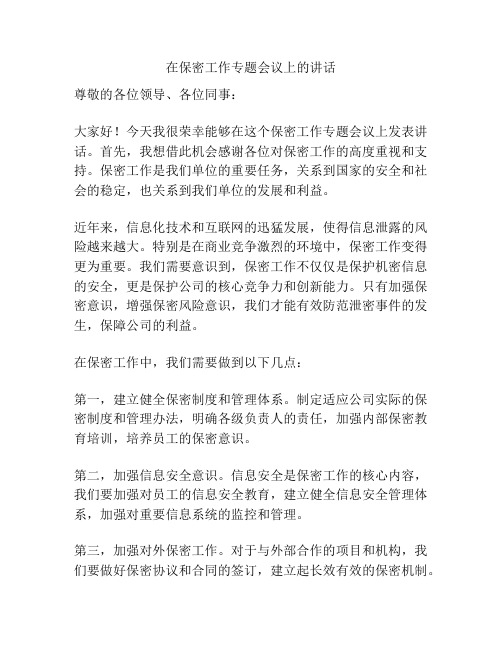 在保密工作专题会议上的讲话

尊敬的各位领导、各位同事：

大家好！今天我很荣幸能够在这个保密工作专题会议上发表讲话。首先，我想借此机会感谢各位对保密工作的高度重视和支持。保密工作是我们单位的重要任务，关系到国家的安全和社会的稳定，也关系到我们单位的发展和利益。

近年来，信息化技术和互联网的迅猛发展，使得信息泄露的风险越来越大。特别是在商业竞争激烈的环境中，保密工作变得更为重要。我们需要意识到，保密工作不仅仅是保护机密信息的安全，更是保护公司的核心竞争力和创新能力。只有加强保密意识，增强保密风险意识，我们才能有效防范泄密事件的发生，保障公司的利益。

在保密工作中，我们需要做到以下几点：

第一，建立健全保密制度和管理体系。制定适应公司实际的保密制度和管理办法，明确各级负责人的责任，加强内部保密教育培训，培养员工的保密意识。

第二，加强信息安全意识。信息安全是保密工作的核心内容，我们要加强对员工的信息安全教育，建立健全信息安全管理体系，加强对重要信息系统的监控和管理。

第三，加强对外保密工作。对于与外部合作的项目和机构，我们要做好保密协议和合同的签订，建立起长效有效的保密机制。